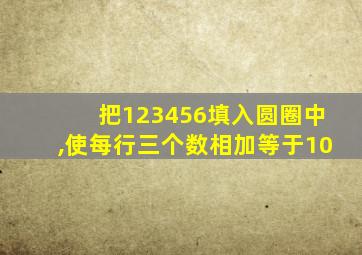 把123456填入圆圈中,使每行三个数相加等于10